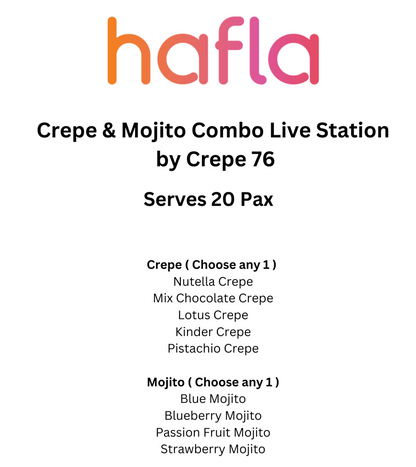 hafla

Crepe & Mojito Combo Live Station by Crepe 76

Serves 20 Pax

Crepe ( Choose any 1 )
Nutella Crepe
Mix Chocolate Crepe
Lotus Crepe
Kinder Crepe
Pistachio Crepe

Mojito ( Choose any 1 )
Blue Mojito
Blueberry Mojito
Passion Fruit Mojito
Strawberry Mojito